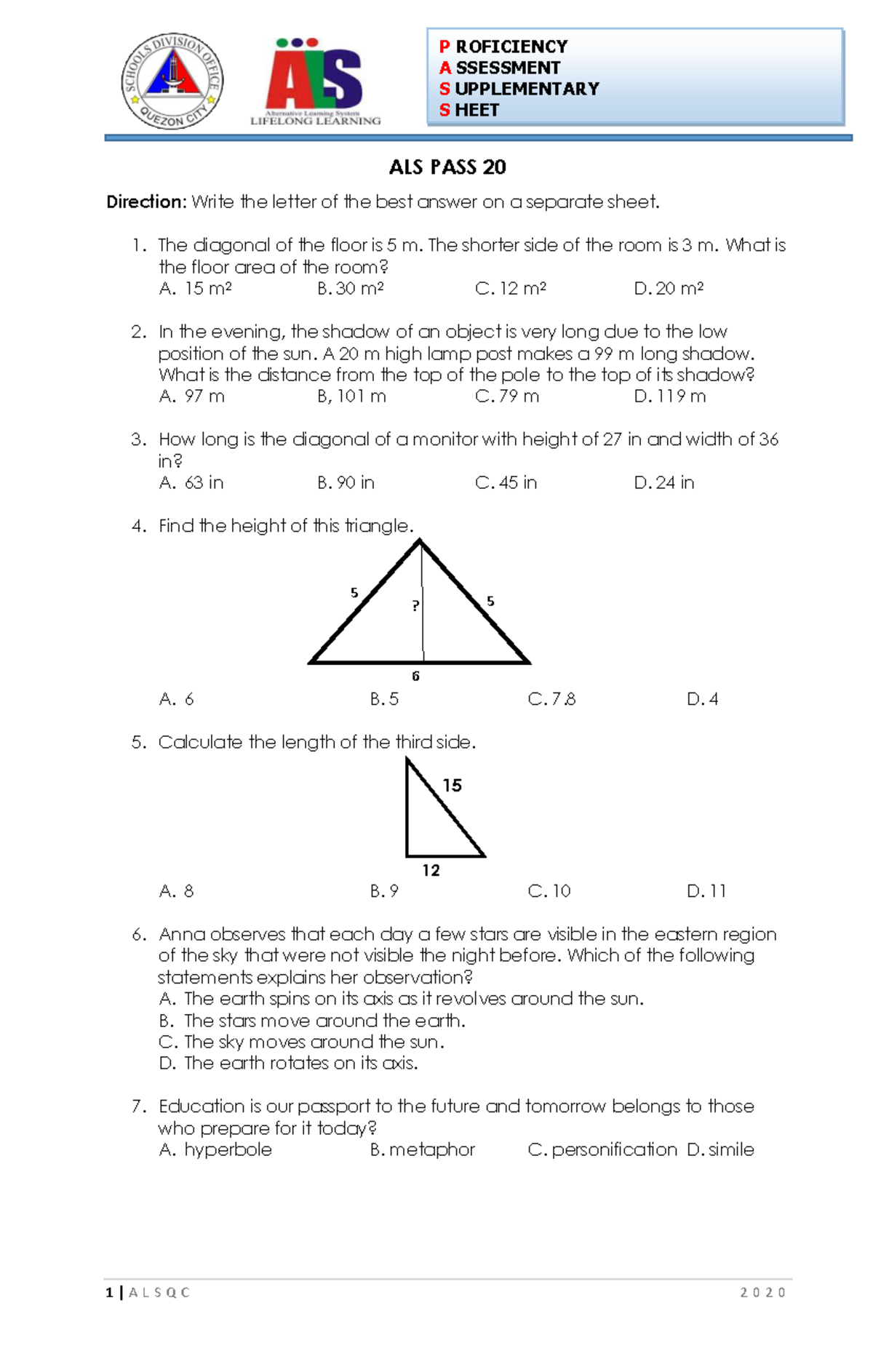 SCHOOLS DIVISION OFFICE QUEZON CITY

ALS
Alternative Learning System
LIFELONG LEARNING

P ROFICIENCY
A SSESSMENT
S UPPLEMENTARY
S HEET

ALS PASS 20

Direction: Write the letter of the best answer on a separate sheet.

1. The diagonal of the floor is 5 m. The shorter side of the room is 3 m. What is the floor area of the room?
A. 15 $m^2$ B. 30 $m^2$ C. 12 $m^2$ D. 20 $m^2$

2. In the evening, the shadow of an object is very long due to the low position of the sun. A 20 m high lamp post makes a 99 m long shadow. What is the distance from the top of the pole to the top of its shadow?
A. 97 m B, 101 m C. 79 m D. 119 m

3. How long is the diagonal of a monitor with height of 27 in and width of 36 in?
A. 63 in B. 90 in C. 45 in D. 24 in

4. Find the height of this triangle.
5
?
5
6
A. 6 B. 5 C. 7.8 D. 4

5. Calculate the length of the third side.
15
12
A. 8 B. 9 C. 10 D. 11

6. Anna observes that each day a few stars are visible in the eastern region of the sky that were not visible the night before. Which of the following statements explains her observation?
A. The earth spins on its axis as it revolves around the sun.
B. The stars move around the earth.
C. The sky moves around the sun.
D. The earth rotates on its axis.

7. Education is our passport to the future and tomorrow belongs to those who prepare for it today?
A. hyperbole B. metaphor C. personification D. simile

1 | A L S Q C 2 0 2 0